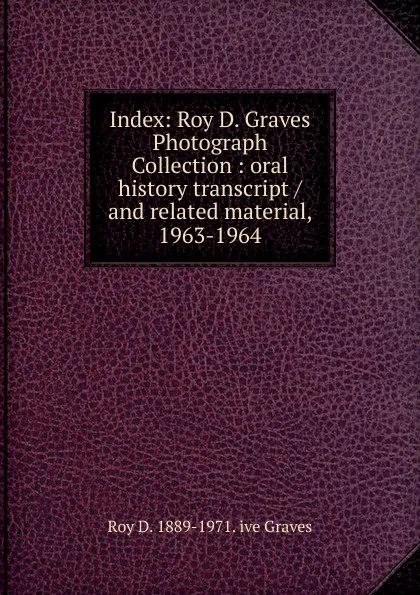 Index: Roy D. Graves Photograph Collection : oral history transcript / and related material, 1963-1964

Roy D. 1889-1971. ive Graves